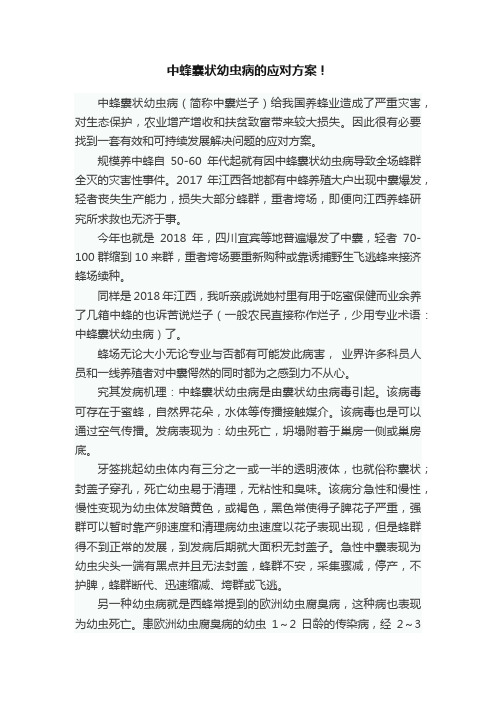 中蜂囊状幼虫病的应对方案！

中蜂囊状幼虫病（简称中囊烂子）给我国养蜂业造成了严重灾害，对生态保护，农业增产增收和扶贫致富带来较大损失。因此很有必要找到一套有效和可持续发展解决问题的应对方案。

规模养中蜂自 50-60 年代起就有因中蜂囊状幼虫病导致全场蜂群全灭的灾害性事件。2017 年江西各地都有中蜂养殖大户出现中囊爆发，轻者丧失生产能力，损失大部分蜂群，重者垮场，即便向江西养蜂研究所求救也无济于事。

今年也就是 2018 年，四川宜宾等地普遍爆发了中囊，轻者 70-100 群缩到 10 来群，重者垮场要重新购种或靠诱捕野生飞逃蜂来接济蜂场续种。

同样是 2018 年江西，我听亲戚说她村里有用于吃蜜保健而业余养了几箱中蜂的也诉苦说烂子（一般农民直接称作烂子，少用专业术语：中蜂囊状幼虫病）了。

蜂场无论大小无论专业与否都有可能发此病害， 业界许多科员人员和一线养殖者对中囊愕然的同时都为之感到力不从心。

究其发病机理：中蜂囊状幼虫病是由囊状幼虫病毒引起。该病毒可存在于蜜蜂，自然界花朵，水体等传播接触媒介。该病毒也是可以通过空气传播。发病表现为：幼虫死亡，坍塌附着于巢房一侧或巢房底。

牙签挑起幼虫体内有三分之一或一半的透明液体，也就俗称囊状；封盖子穿孔，死亡幼虫易于清理，无粘性和臭味。该病分急性和慢性，慢性变现为幼虫体发暗黄色，或褐色，黑色常使得子脾花子严重，强群可以暂时靠产卵速度和清理病幼虫速度以花子表现出现，但是蜂群得不到正常的发展，到发病后期就大面积无封盖子。急性中囊表现为幼虫尖头一端有黑点并且无法封盖，蜂群不安，采集骤减，停产，不护脾，蜂群断代、迅速缩减、垮群或飞逃。

另一种幼虫病就是西蜂常提到的欧洲幼虫腐臭病，这种病也表现为幼虫死亡。患欧洲幼虫腐臭病的幼虫 1～2 日龄的传染病，经 2～3